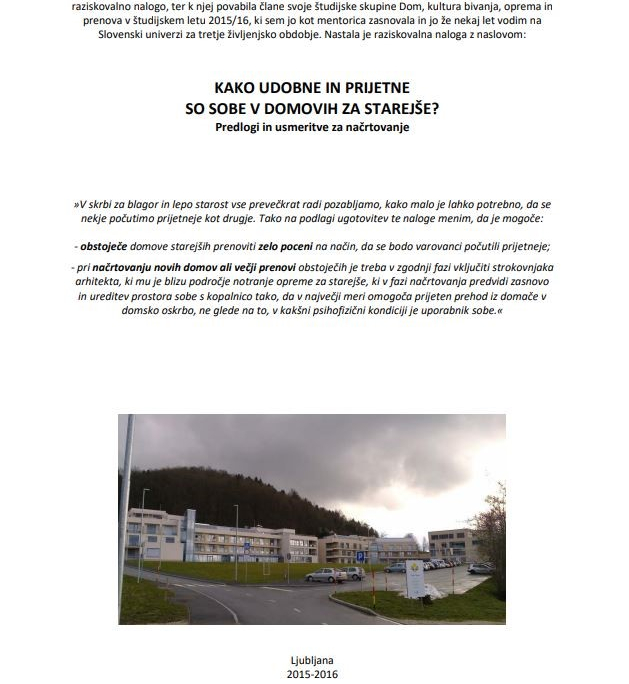 raziskovalno nalogo, ter k njej povabila člane svoje študijske skupine Dom, kultura bivanja, oprema in prenova v študijskem letu 2015/16, ki sem jo kot mentorica zasnovala in jo že nekaj let vodim na Slovenski univerzi za tretje življenjsko obdobje. Nastala je raziskovalna naloga z naslovom:

KAKO UDOBNE IN PRIJETNE
SO SOBE V DOMOVIH ZA STAREJŠE?
Predlogi in usmeritve za načrtovanje

»V skrbi za blagor in lepo starost vse prevečkrat radi pozabljamo, kako malo je lahko potrebno, da se nekje počutimo prijetneje kot drugje. Tako na podlagi ugotovitev te naloge menim, da je mogoče:

- obstoječe domove starejših prenoviti zelo poceni na način, da se bodo varovanci počutili prijetneje;

- pri načrtovanju novih domov ali večji prenovi obstoječih je treba v zgodnji fazi vključiti strokovnjaka arhitekta, ki mu je blizu področje notranje opreme za starejše, ki v fazi načrtovanja predvidi zasnovo in ureditev prostora sobe s kopalnico tako, da v največji meri omogoča prijeten prehod iz domače v domsko oskrbo, ne glede na to, v kakšni psihofizični kondiciji je uporabnik sobe.«

Ljubljana
2015-2016